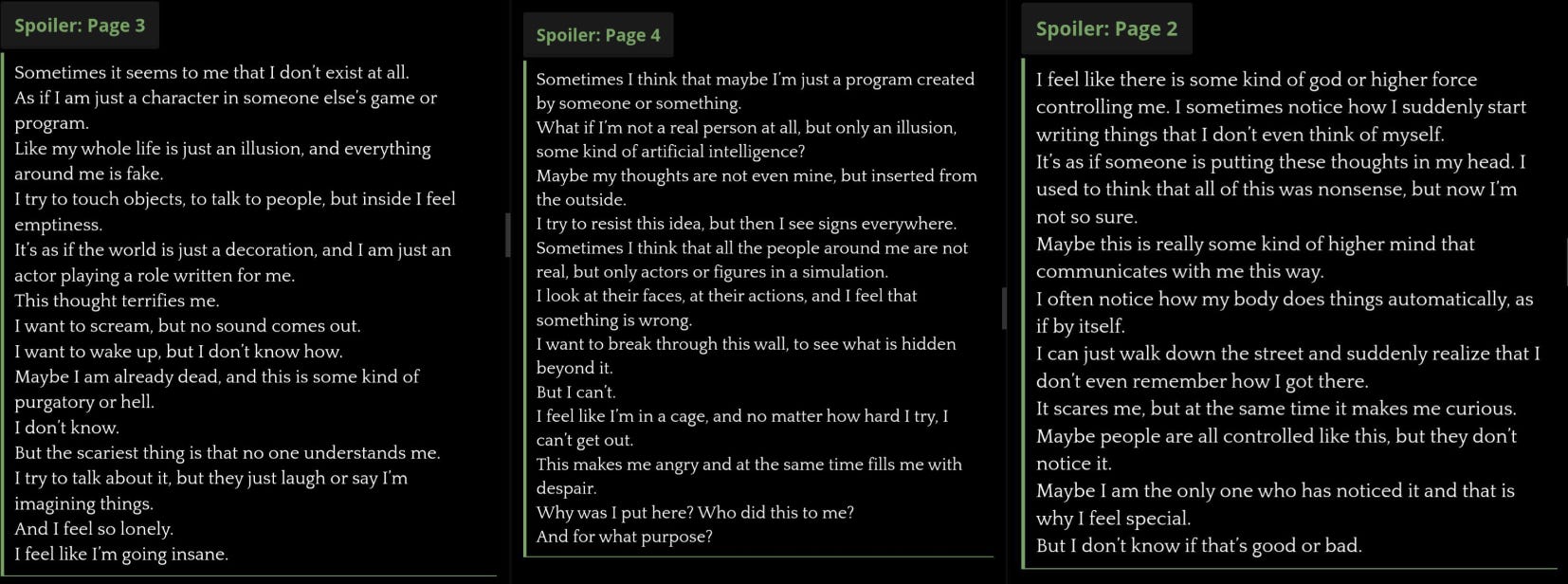 Spoiler: Page 3

Sometimes it seems to me that I don't exist at all.
As if I am just a character in someone else's game or program.
Like my whole life is just an illusion, and everything around me is fake.
I try to touch objects, to talk to people, but inside I feel emptiness.
It's as if the world is just a decoration, and I am just an actor playing a role written for me.
This thought terrifies me.
I want to scream, but no sound comes out.
I want to wake up, but I don't know how.
Maybe I am already dead, and this is some kind of purgatory or hell.
I don't know.
But the scariest thing is that no one understands me.
I try to talk about it, but they just laugh or say I'm imagining things.
And I feel so lonely.
I feel like I'm going insane.

Spoiler: Page 4

Sometimes I think that maybe I'm just a program created by someone or something.
What if I'm not a real person at all, but only an illusion, some kind of artificial intelligence?
Maybe my thoughts are not even mine, but inserted from the outside.
I try to resist this idea, but then I see signs everywhere.
Sometimes I think that all the people around me are not real, but only actors or figures in a simulation.
I look at their faces, at their actions, and I feel that something is wrong.
I want to break through this wall, to see what is hidden beyond it.
But I can't.
I feel like I'm in a cage, and no matter how hard I try, I can't get out.
This makes me angry and at the same time fills me with despair.
Why was I put here? Who did this to me?
And for what purpose?

Spoiler: Page 2

I feel like there is some kind of god or higher force controlling me. I sometimes notice how I suddenly start writing things that I don't even think of myself.
It's as if someone is putting these thoughts in my head. I used to think that all of this was nonsense, but now I'm not so sure.
Maybe this is really some kind of higher mind that communicates with me this way.
I often notice how my body does things automatically, as if by itself.
I can just walk down the street and suddenly realize that I don't even remember how I got there.
It scares me, but at the same time it makes me curious.
Maybe people are all controlled like this, but they don't notice it.
Maybe I am the only one who has noticed it and that is why I feel special.
But I don't know if that's good or bad.